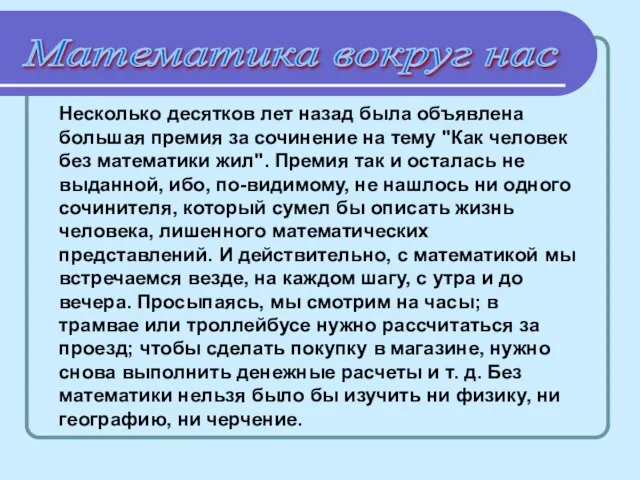 Математика вокруг нас

Несколько десятков лет назад была объявлена большая премия за сочинение на тему "Как человек без математики жил". Премия так и осталась не выданной, ибо, по-видимому, не нашлось ни одного сочинителя, который сумел бы описать жизнь человека, лишенного математических представлений. И действительно, с математикой мы встречаемся везде, на каждом шагу, с утра и до вечера. Просыпаясь, мы смотрим на часы; в трамвае или троллейбусе нужно рассчитаться за проезд; чтобы сделать покупку в магазине, нужно снова выполнить денежные расчеты и т. д. Без математики нельзя было бы изучить ни физику, ни географию, ни черчение.